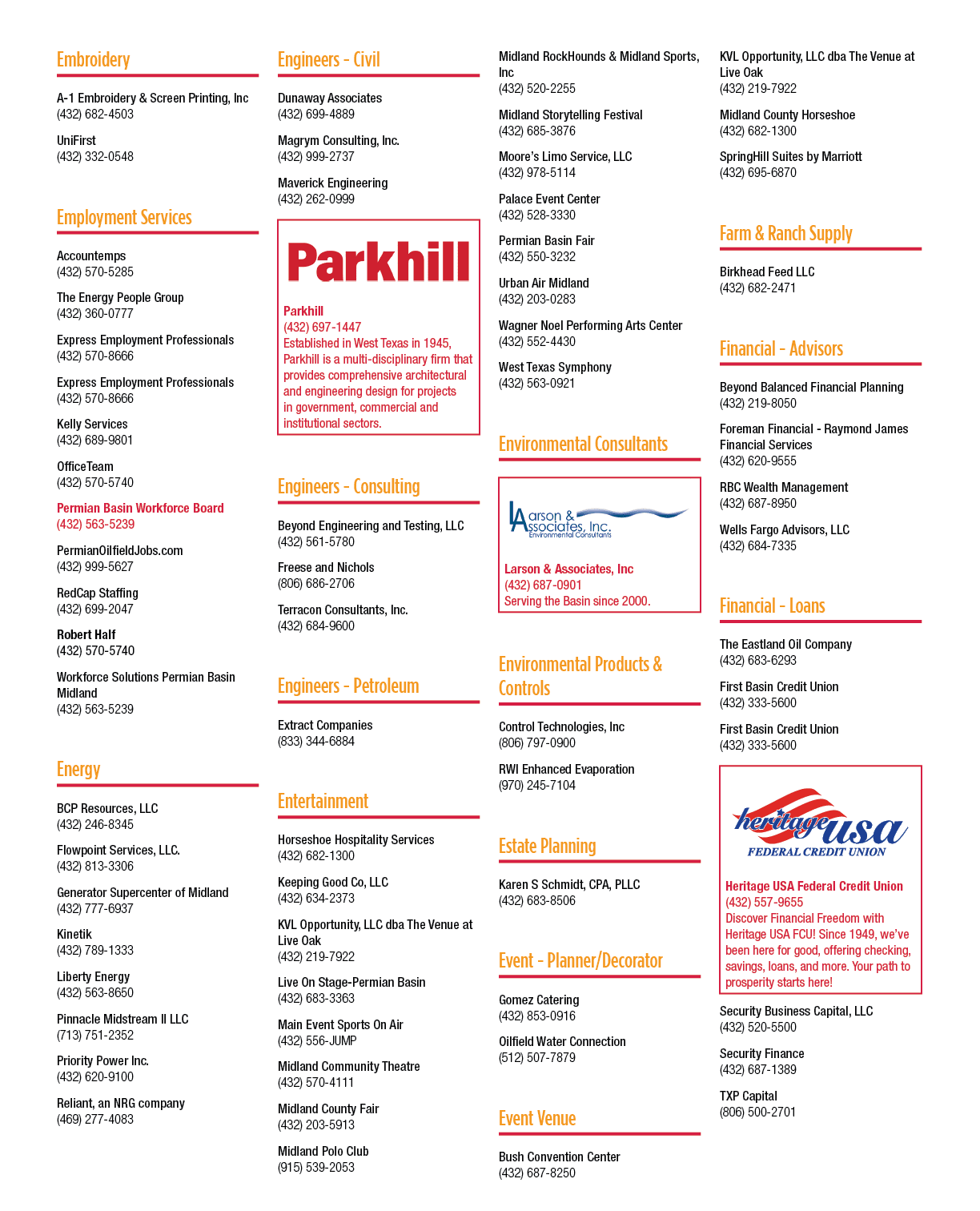 Embroidery

A-1 Embroidery & Screen Printing, Inc
(432) 682-4503

UniFirst
(432) 332-0548

Employment Services

Accountemps
(432) 570-5285

The Energy People Group
(432) 360-0777

Express Employment Professionals
(432) 570-8666

Express Employment Professionals
(432) 570-8666

Kelly Services
(432) 689-9801

OfficeTeam
(432) 570-5740

Permian Basin Workforce Board
(432) 563-5239

PermianOilfieldJobs.com
(432) 999-5627

RedCap Staffing
(432) 699-2047

Robert Half
(432) 570-5740

Workforce Solutions Permian Basin Midland
(432) 563-5239

Energy

BCP Resources, LLC
(432) 246-8345

Flowpoint Services, LLC.
(432) 813-3306

Generator Supercenter of Midland
(432) 777-6937

Kinetik
(432) 789-1333

Liberty Energy
(432) 563-8650

Pinnacle Midstream II LLC
(713) 751-2352

Priority Power Inc.
(432) 620-9100

Reliant, an NRG company
(469) 277-4083

Engineers - Civil

Dunaway Associates
(432) 699-4889

Magrym Consulting, Inc.
(432) 999-2737

Maverick Engineering
(432) 262-0999

Parkhill

Parkhill
(432) 697-1447
Established in West Texas in 1945, Parkhill is a multi-disciplinary firm that provides comprehensive architectural and engineering design for projects in government, commercial and institutional sectors.

Engineers - Consulting

Beyond Engineering and Testing, LLC
(432) 561-5780

Freese and Nichols
(806) 686-2706

Terracon Consultants, Inc.
(432) 684-9600

Engineers - Petroleum

Extract Companies
(833) 344-6884

Entertainment

Horseshoe Hospitality Services
(432) 682-1300

Keeping Good Co, LLC
(432) 634-2373

KVL Opportunity, LLC dba The Venue at Live Oak
(432) 219-7922

Live On Stage-Permian Basin
(432) 683-3363

Main Event Sports On Air
(432) 556-JUMP

Midland Community Theatre
(432) 570-4111

Midland County Fair
(432) 203-5913

Midland Polo Club
(915) 539-2053

Midland RockHounds & Midland Sports, Inc
(432) 520-2255

Midland Storytelling Festival
(432) 685-3876

Moore's Limo Service, LLC
(432) 978-5114

Palace Event Center
(432) 528-3330

Permian Basin Fair
(432) 550-3232

Urban Air Midland
(432) 203-0283

Wagner Noel Performing Arts Center
(432) 552-4430

West Texas Symphony
(432) 563-0921

Environmental Consultants

Larson & Associates, Inc.
Environmental Consultants

Larson & Associates, Inc
(432) 687-0901
Serving the Basin since 2000.

Environmental Products & Controls

Control Technologies, Inc
(806) 797-0900

RWI Enhanced Evaporation
(970) 245-7104

Estate Planning

Karen S Schmidt, CPA, PLLC
(432) 683-8506

Event - Planner/Decorator

Gomez Catering
(432) 853-0916

Oilfield Water Connection
(512) 507-7879

Event Venue

Bush Convention Center
(432) 687-8250

KVL Opportunity, LLC dba The Venue at Live Oak
(432) 219-7922

Midland County Horseshoe
(432) 682-1300

SpringHill Suites by Marriott
(432) 695-6870

Farm & Ranch Supply

Birkhead Feed LLC
(432) 682-2471

Financial - Advisors

Beyond Balanced Financial Planning
(432) 219-8050

Foreman Financial - Raymond James Financial Services
(432) 620-9555

RBC Wealth Management
(432) 687-8950

Wells Fargo Advisors, LLC
(432) 684-7335

Financial - Loans

The Eastland Oil Company
(432) 683-6293

First Basin Credit Union
(432) 333-5600

First Basin Credit Union
(432) 333-5600

heritage USA
FEDERAL CREDIT UNION

Heritage USA Federal Credit Union
(432) 557-9655
Discover Financial Freedom with Heritage USA FCU! Since 1949, we've been here for good, offering checking, savings, loans, and more. Your path to prosperity starts here!

Security Business Capital, LLC
(432) 520-5500

Security Finance
(432) 687-1389

TXP Capital
(806) 500-2701